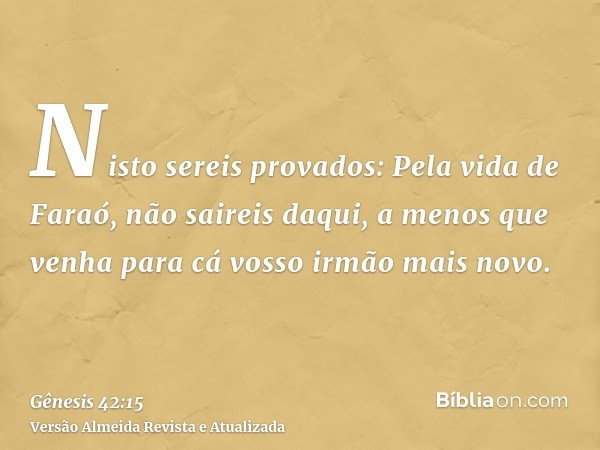 Nisto sereis provados: Pela vida de Faraó, não saireis daqui, a menos que venha para cá vosso irmão mais novo.

Gênesis 42:15
Versão Almeida Revista e Atualizada

Bíbliaon.com